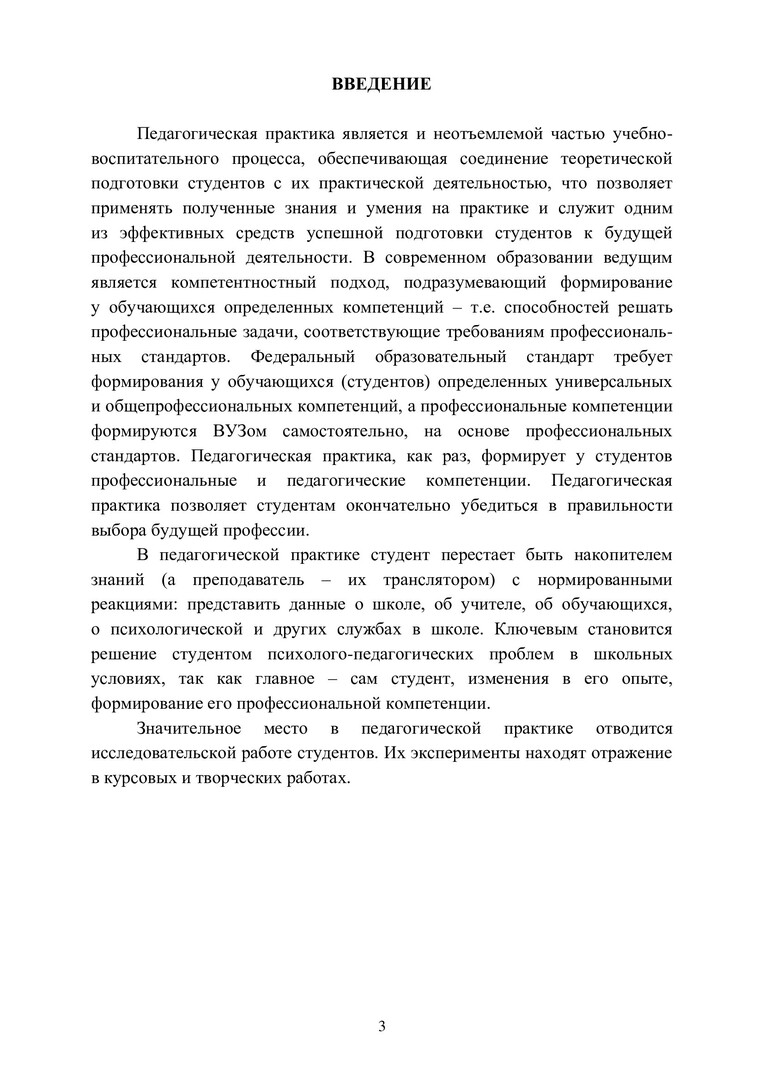 ВВЕДЕНИЕ

Педагогическая практика является и неотъемлемой частью учебно-воспитательного процесса, обеспечивающая соединение теоретической подготовки студентов с их практической деятельностью, что позволяет применять полученные знания и умения на практике и служит одним из эффективных средств успешной подготовки студентов к будущей профессиональной деятельности. В современном образовании ведущим является компетентностный подход, подразумевающий формирование у обучающихся определенных компетенций – т.е. способностей решать профессиональные задачи, соответствующие требованиям профессиональных стандартов. Федеральный образовательный стандарт требует формирования у обучающихся (студентов) определенных универсальных и общепрофессиональных компетенций, а профессиональные компетенции формируются ВУЗом самостоятельно, на основе профессиональных стандартов. Педагогическая практика, как раз, формирует у студентов профессиональные и педагогические компетенции. Педагогическая практика позволяет студентам окончательно убедиться в правильности выбора будущей профессии.

В педагогической практике студент перестает быть накопителем знаний (а преподаватель – их транслятором) с нормированными реакциями: представить данные о школе, об учителе, об обучающихся, о психологической и других службах в школе. Ключевым становится решение студентом психолого-педагогических проблем в школьных условиях, так как главное – сам студент, изменения в его опыте, формирование его профессиональной компетенции.

Значительное место в педагогической практике отводится исследовательской работе студентов. Их эксперименты находят отражение в курсовых и творческих работах.

3